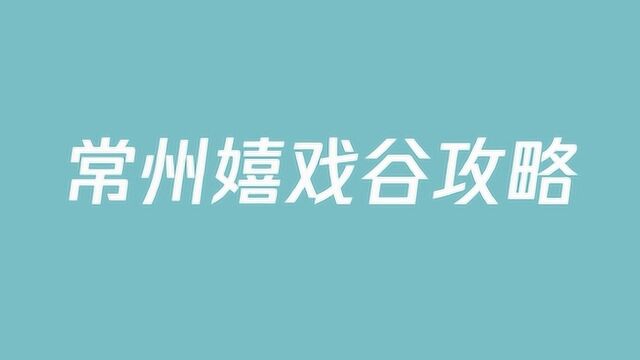 常州嬉戏谷攻略